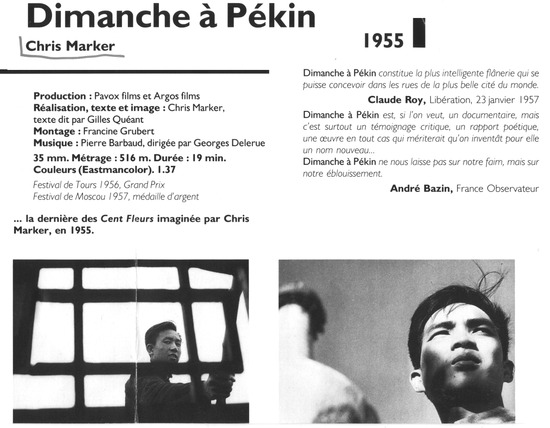 Dimanche à Pékin

Chris Marker

1955

Production : Pavox films et Argos films
Réalisation, texte et image : Chris Marker, texte dit par Gilles Quéant
Montage : Francine Grubert
Musique : Pierre Barbaud, dirigée par Georges Delerue
35 mm. Métrage : 516 m. Durée : 19 min.
Couleurs (Eastmancolor). 1.37
Festival de Tours 1956, Grand Prix
Festival de Moscou 1957, médaille d'argent

... la dernière des Cent Fleurs imaginée par Chris Marker, en 1955.

Dimanche à Pékin constitue la plus intelligente flânerie qui se puisse concevoir dans les rues de la plus belle cité du monde.

Claude Roy, Libération, 23 janvier 1957

Dimanche à Pékin est, si l'on veut, un documentaire, mais c'est surtout un témoignage critique, un rapport poétique, une œuvre en tout cas qui mériterait qu'on inventât pour elle un nom nouveau...
Dimanche à Pékin ne nous laisse pas sur notre faim, mais sur notre éblouissement.

André Bazin, France Observateur